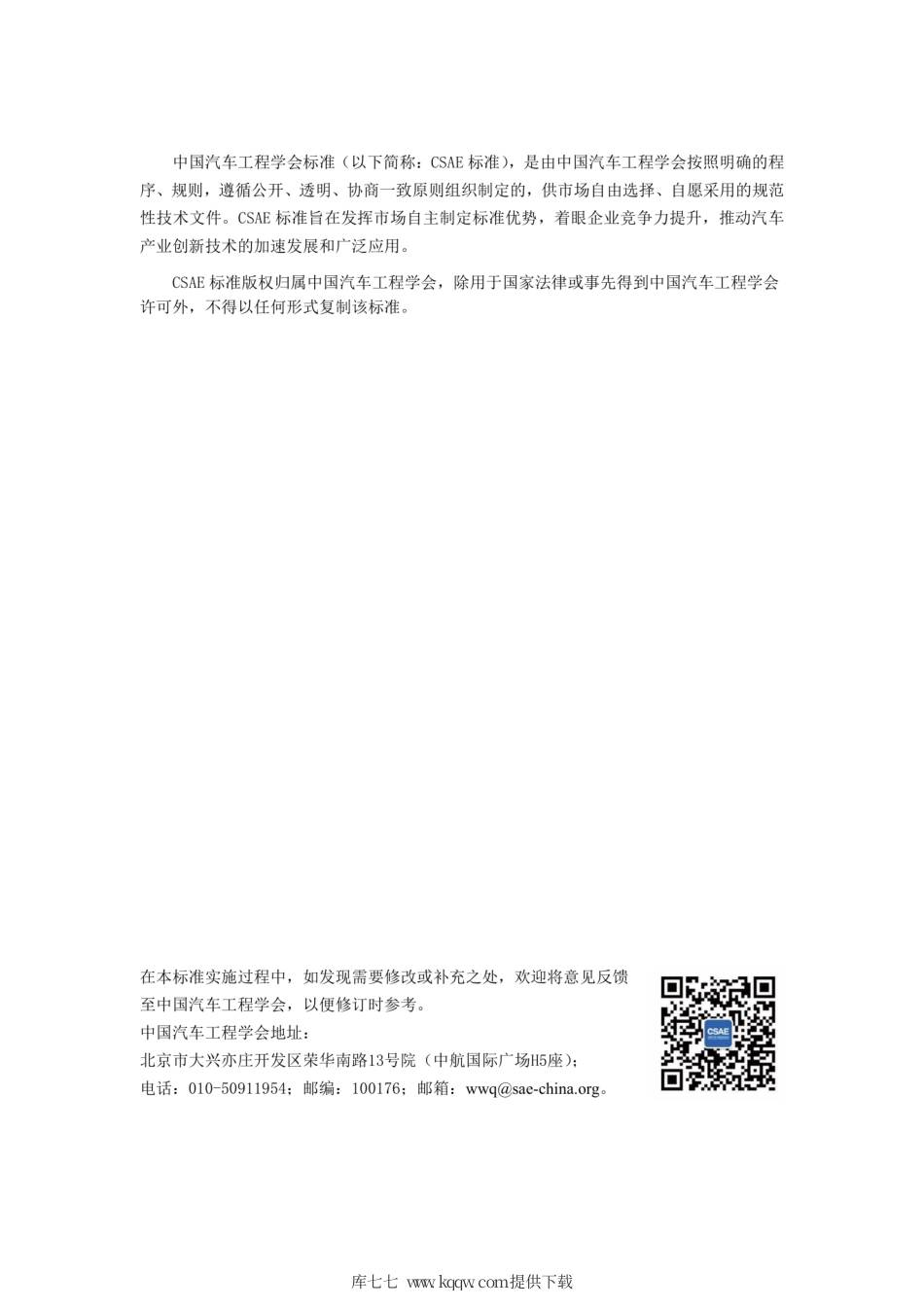 中国汽车工程学会标准（以下简称：CSAE 标准），是由中国汽车工程学会按照明确的程序、规则，遵循公开、透明、协商一致原则组织制定的，供市场自由选择、自愿采用的规范性技术文件。CSAE 标准旨在发挥市场自主制定标准优势，着眼企业竞争力提升，推动汽车产业创新技术的加速发展和广泛应用。

CSAE 标准版权归属中国汽车工程学会，除用于国家法律或事先得到中国汽车工程学会许可外，不得以任何形式复制该标准。

在本标准实施过程中，如发现需要修改或补充之处，欢迎将意见反馈至中国汽车工程学会，以便修订时参考。
中国汽车工程学会地址：
北京市大兴亦庄开发区荣华南路13号院（中航国际广场H5座）；
电话：010-50911954；邮编：100176；邮箱：wwq@sae-china.org。

CSAE

库七七 www.kqqw.com提供下载